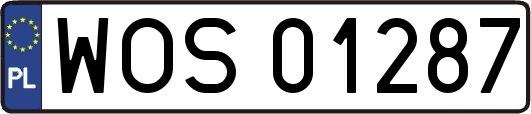 PL
WOS 01287